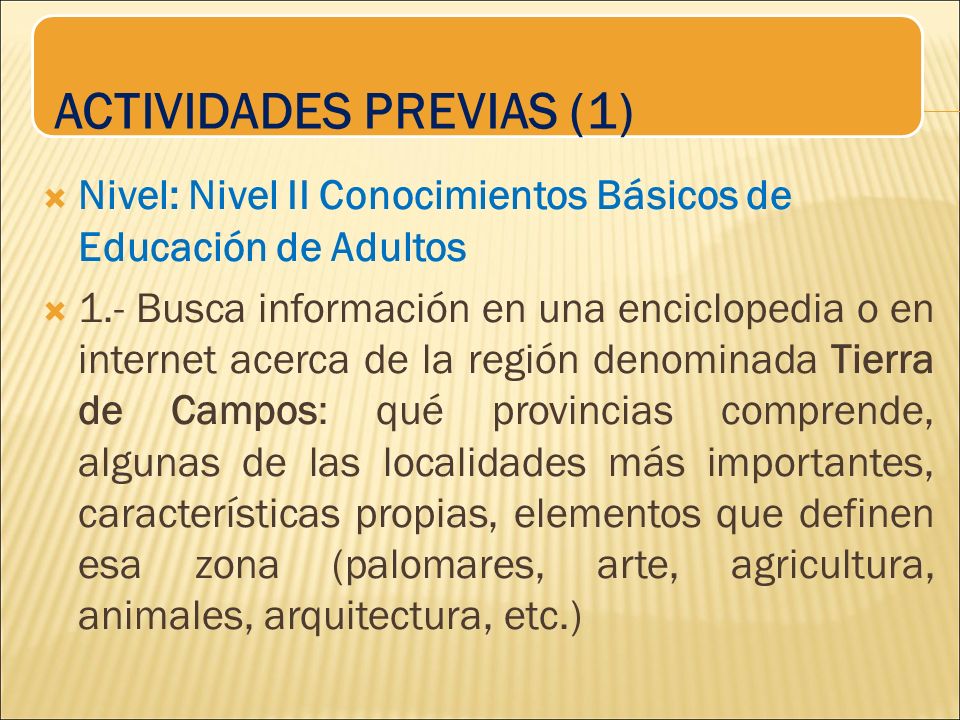 ACTIVIDADES PREVIAS (1)

Nivel: Nivel II Conocimientos Básicos de Educación de Adultos

1.- Busca información en una enciclopedia o en internet acerca de la región denominada Tierra de Campos: qué provincias comprende, algunas de las localidades más importantes, características propias, elementos que definen esa zona (palomares, arte, agricultura, animales, arquitectura, etc.)